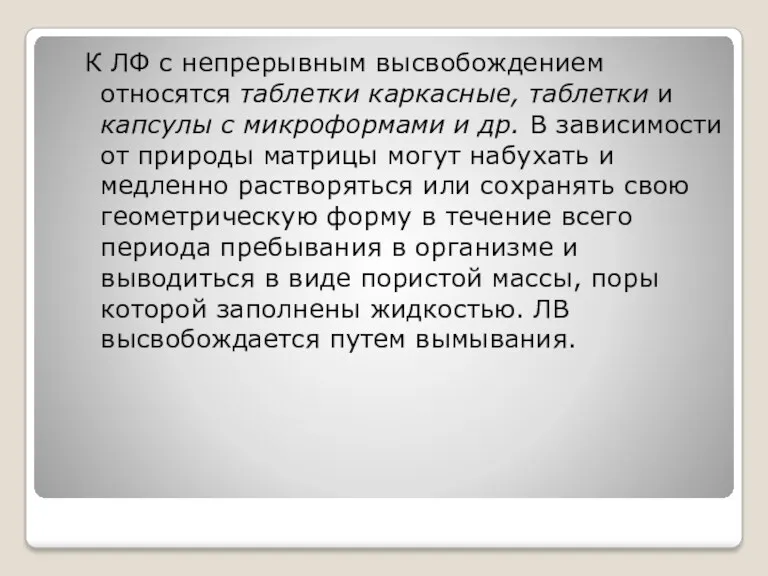 К ЛФ с непрерывным высвобождением относятся таблетки каркасные, таблетки и капсулы с микроформами и др. В зависимости от природы матрицы могут набухать и медленно растворяться или сохранять свою геометрическую форму в течение всего периода пребывания в организме и выводиться в виде пористой массы, поры которой заполнены жидкостью. ЛВ высвобождается путем вымывания.